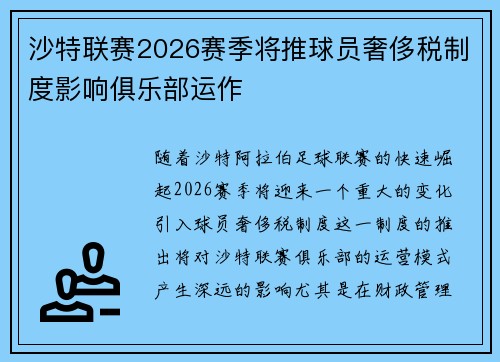 沙特联赛2026赛季将推球员奢侈税制度影响俱乐部运作

随着沙特阿拉伯足球联赛的快速崛起2026赛季将迎来一个重大的变化引入球员奢侈税制度这一制度的推出将对沙特联赛俱乐部的运营模式产生深远的影响尤其是在财政管理